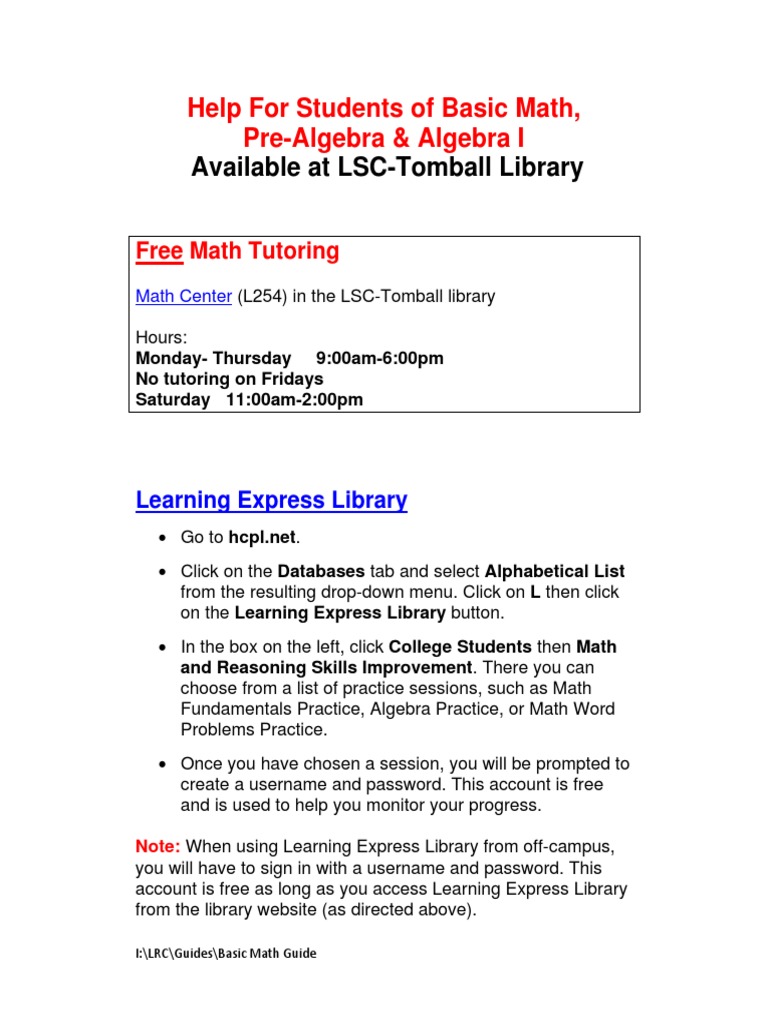 Help For Students of Basic Math, Pre-Algebra & Algebra I
Available at LSC-Tomball Library

Free Math Tutoring

Math Center (L254) in the LSC-Tomball library

Hours:
Monday- Thursday 9:00am-6:00pm
No tutoring on Fridays
Saturday 11:00am-2:00pm

Learning Express Library

• Go to hcpl.net.

• Click on the Databases tab and select Alphabetical List from the resulting drop-down menu. Click on L then click on the Learning Express Library button.

• In the box on the left, click College Students then Math and Reasoning Skills Improvement. There you can choose from a list of practice sessions, such as Math Fundamentals Practice, Algebra Practice, or Math Word Problems Practice.

• Once you have chosen a session, you will be prompted to create a username and password. This account is free and is used to help you monitor your progress.

Note: When using Learning Express Library from off-campus, you will have to sign in with a username and password. This account is free as long as you access Learning Express Library from the library website (as directed above).

I:\LRC\Guides\Basic Math Guide